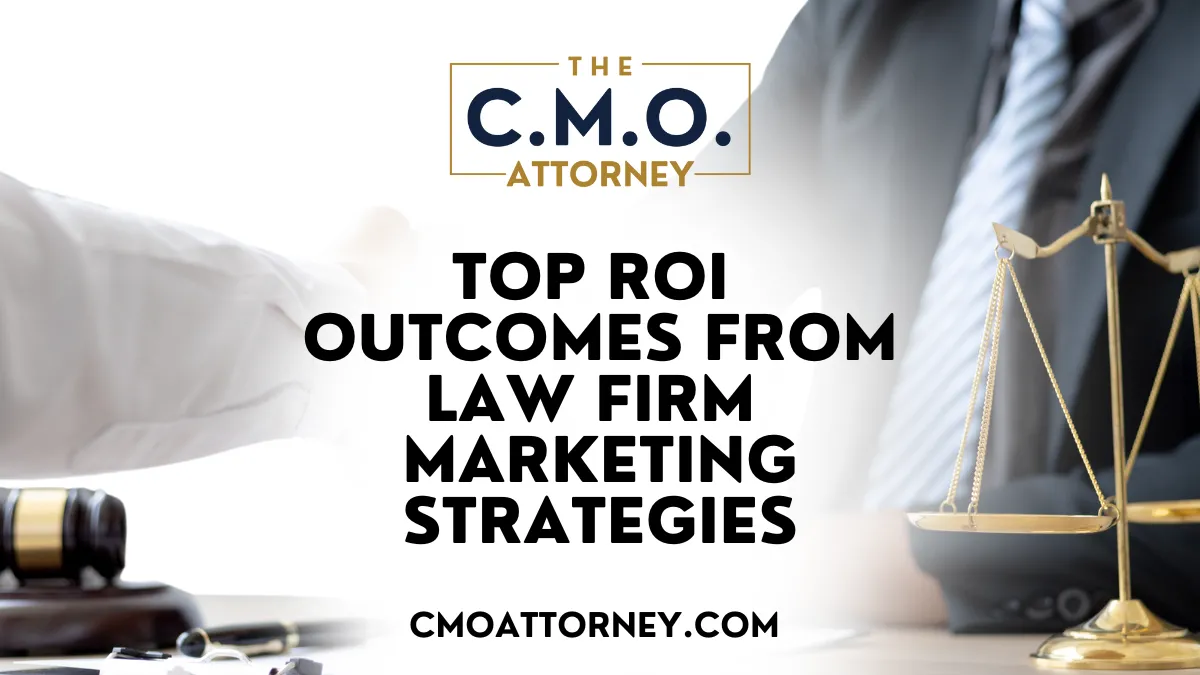 THE
C.M.O.
ATTORNEY

TOP ROI OUTCOMES FROM LAW FIRM MARKETING STRATEGIES

CMOATTORNEY.COM